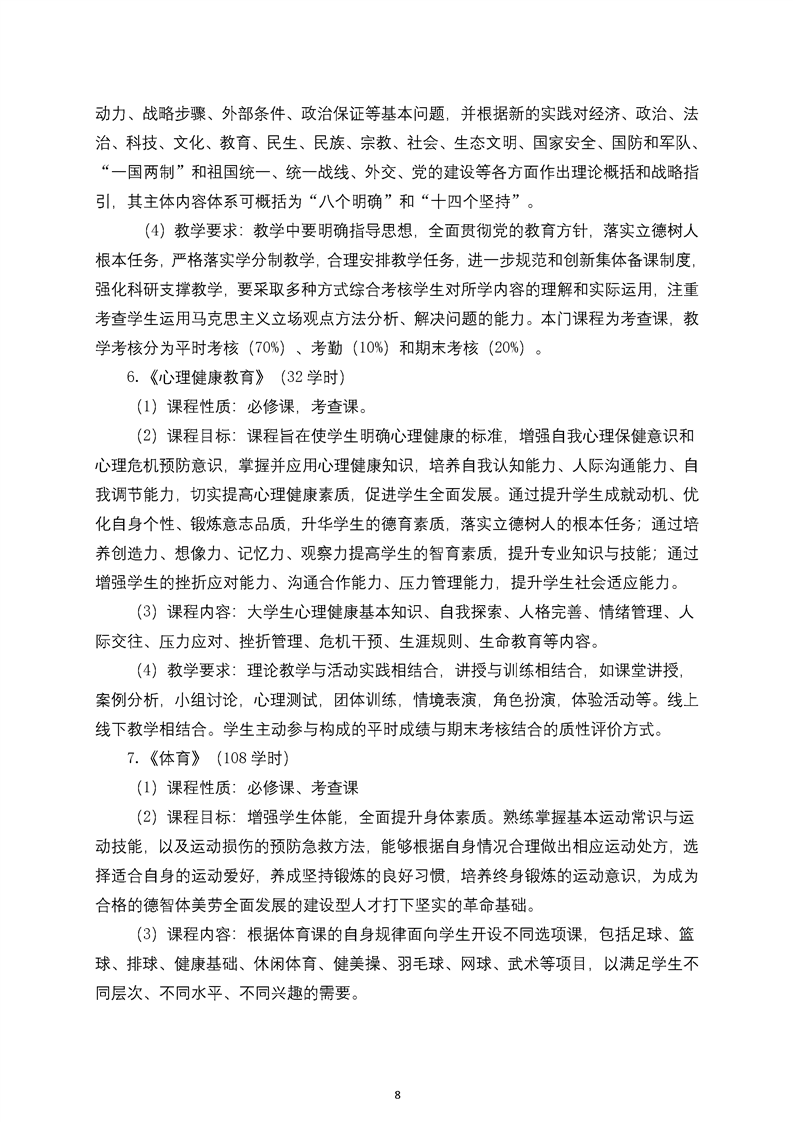 动力、战略步骤、外部条件、政治保证等基本问题，并根据新的实践对经济、政治、法治、科技、文化、教育、民生、民族、宗教、社会、生态文明、国家安全、国防和军队、“一国两制”和祖国统一、统一战线、外交、党的建设等各方面作出理论概括和战略指引，其主体内容体系可概括为“八个明确”和“十四个坚持”。

（4）教学要求：教学中要明确指导思想，全面贯彻党的教育方针，落实立德树人根本任务，严格落实学分制教学，合理安排教学任务，进一步规范和创新集体备课制度，强化科研支撑教学，要采取多种方式综合考核学生对所学内容的理解和实际运用，注重考查学生运用马克思主义立场观点方法分析、解决问题的能力。本门课程为考查课，教学考核分为平时考核（70%）、考勤（10%）和期末考核（20%）。

6.《心理健康教育》（32学时）

（1）课程性质：必修课，考查课。

（2）课程目标：课程旨在使学生明确心理健康的标准，增强自我心理保健意识和心理危机预防意识，掌握并应用心理健康知识，培养自我认知能力、人际沟通能力、自我调节能力，切实提高心理健康素质，促进学生全面发展。通过提升学生成就动机、优化自身个性、锻炼意志品质，升华学生的德育素质，落实立德树人的根本任务；通过培养创造力、想像力、记忆力、观察力提高学生的智育素质，提升专业知识与技能；通过增强学生的挫折应对能力、沟通合作能力、压力管理能力，提升学生社会适应能力。

（3）课程内容：大学生心理健康基本知识、自我探索、人格完善、情绪管理、人际交往、压力应对、挫折管理、危机干预、生涯规则、生命教育等内容。

（4）教学要求：理论教学与活动实践相结合，讲授与训练相结合，如课堂讲授，案例分析，小组讨论，心理测试，团体训练，情境表演，角色扮演，体验活动等。线上线下教学相结合。学生主动参与构成的平时成绩与期末考核结合的质性评价方式。

7.《体育》（108学时）

（1）课程性质：必修课、考查课

（2）课程目标：增强学生体能，全面提升身体素质。熟练掌握基本运动常识与运动技能，以及运动损伤的预防急救方法，能够根据自身情况合理做出相应运动处方，选择适合自身的运动爱好，养成坚持锻炼的良好习惯，培养终身锻炼的运动意识，为成为合格的德智体美劳全面发展的建设型人才打下坚实的革命基础。

（3）课程内容：根据体育课的自身规律面向学生开设不同选项课，包括足球、篮球、排球、健康基础、休闲体育、健美操、羽毛球、网球、武术等项目，以满足学生不同层次、不同水平、不同兴趣的需要。

8